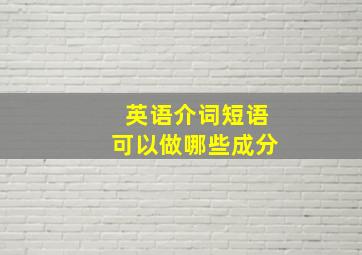 英语介词短语
可以做哪些成分